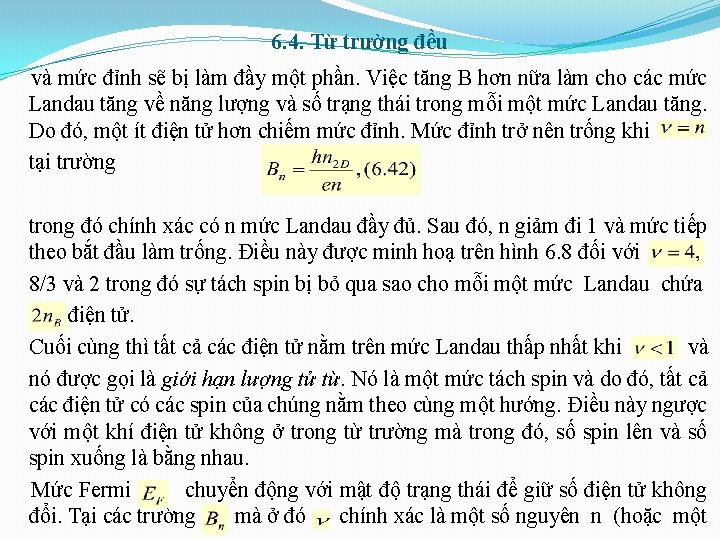 6.4. Từ trường đều

và mức đỉnh sẽ bị làm đầy một phần. Việc tăng B hơn nữa làm cho các mức Landau tăng về năng lượng và số trạng thái trong mỗi một mức Landau tăng. Do đó, một ít điện tử hơn chiếm mức đỉnh. Mức đỉnh trở nên trống khi $\nu = n$ tại trường

$B_n = \frac{hn_{2D}}{en}, (6.42)$

trong đó chính xác có n mức Landau đầy đủ. Sau đó, n giảm đi 1 và mức tiếp theo bắt đầu làm trống. Điều này được minh hoạ trên hình 6.8 đối với $\nu = 4$, 8/3 và 2 trong đó sự tách spin bị bỏ qua sao cho mỗi một mức Landau chứa $2n_B$ điện tử.

Cuối cùng thì tất cả các điện tử nằm trên mức Landau thấp nhất khi $\nu < 1$ và nó được gọi là giới hạn lượng tử từ. Nó là một mức tách spin và do đó, tất cả các điện tử có các spin của chúng nằm theo cùng một hướng. Điều này ngược với một khí điện tử không ở trong từ trường mà trong đó, số spin lên và số spin xuống là bằng nhau.

Mức Fermi $E_F$ chuyển động với mật độ trạng thái để giữ số điện tử không đổi. Tại các trường $B_n$ mà ở đó $\nu$ chính xác là một số nguyên n (hoặc một